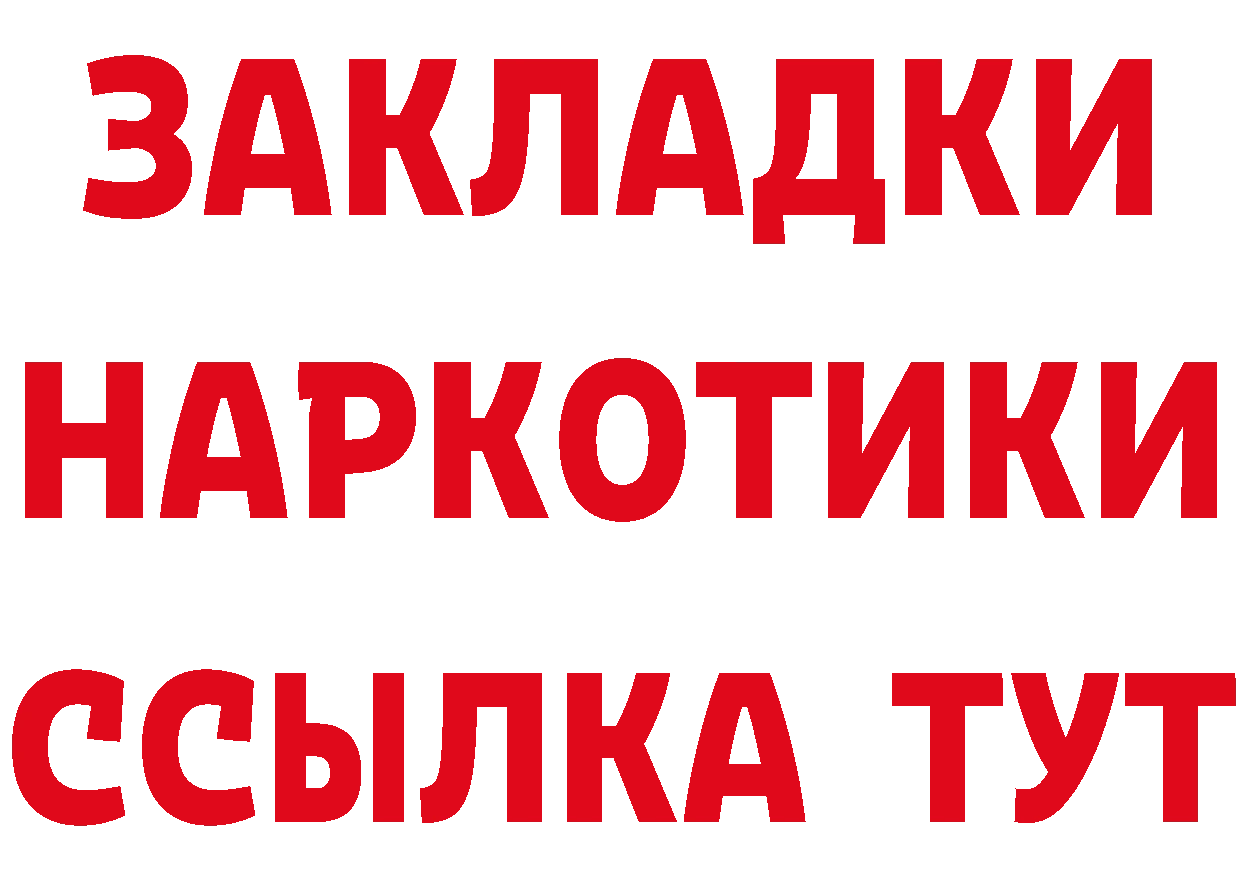 ЗАКЛАДКИ
НАРКОТИКИ
ССЫЛКА ТУТ